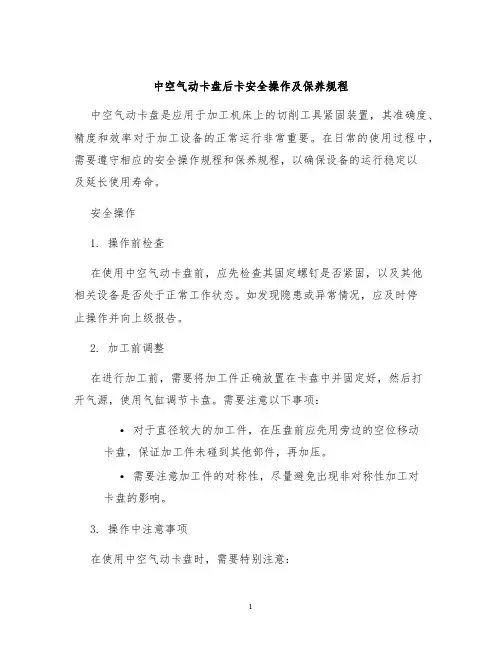 中空气动卡盘后卡安全操作及保养规程

中空气动卡盘是应用于加工机床上的切削工具紧固装置，其准确度、精度和效率对于加工设备的正常运行非常重要。在日常的使用过程中，需要遵守相应的安全操作规程和保养规程，以确保设备的运行稳定以及延长使用寿命。

安全操作

1. 操作前检查

在使用中空气动卡盘前，应先检查其固定螺钉是否紧固，以及其他相关设备是否处于正常工作状态。如发现隐患或异常情况，应及时停止操作并向上级报告。

2. 加工前调整

在进行加工前，需要将加工件正确放置在卡盘中并固定好，然后打开气源，使用气缸调节卡盘。需要注意以下事项：

• 对于直径较大的加工件，在压盘前应先用旁边的空位移动卡盘，保证加工件未碰到其他部件，再加压。

• 需要注意加工件的对称性，尽量避免出现非对称性加工对卡盘的影响。

3. 操作中注意事项

在使用中空气动卡盘时，需要特别注意：

1